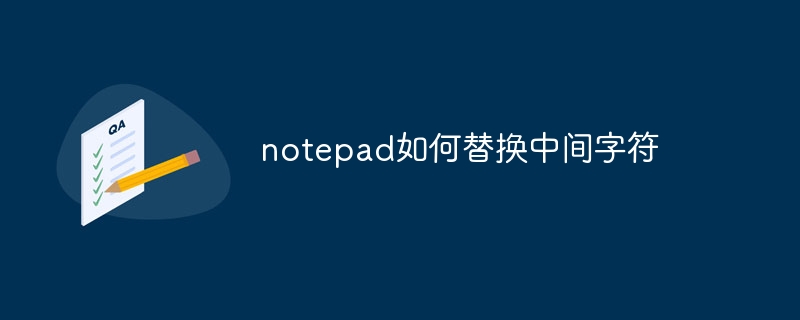 QA

notepad如何替换中间字符